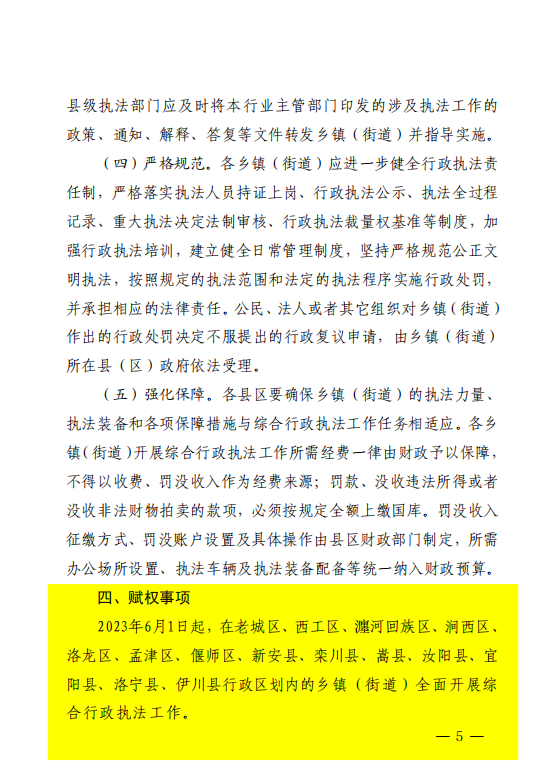 县级执法部门应及时将本行业主管部门印发的涉及执法工作的政策、通知、解释、答复等文件转发乡镇（街道）并指导实施。

（四）严格规范。各乡镇（街道）应进一步健全行政执法责任制，严格落实执法人员持证上岗、行政执法公示、执法全过程记录、重大执法决定法制审核、行政执法裁量权基准等制度，加强行政执法培训，建立健全日常管理制度，坚持严格规范公正文明执法，按照规定的执法范围和法定的执法程序实施行政处罚，并承担相应的法律责任。公民、法人或者其它组织对乡镇（街道）作出的行政处罚决定不服提出的行政复议申请，由乡镇（街道）所在县（区）政府依法受理。

（五）强化保障。各县区要确保乡镇（街道）的执法力量、执法装备和各项保障措施与综合行政执法工作任务相适应。各乡镇（街道）开展综合行政执法工作所需经费一律由财政予以保障，不得以收费、罚没收入作为经费来源；罚款、没收违法所得或者没收非法财物拍卖的款项，必须按规定全额上缴国库。罚没收入征缴方式、罚没账户设置及具体操作由县区财政部门制定，所需办公场所设置、执法车辆及执法装备配备等统一纳入财政预算。

四、赋权事项

2023年6月1日起，在老城区、西工区、瀍河回族区、涧西区、洛龙区、孟津区、偃师区、新安县、栾川县、嵩县、汝阳县、宜阳县、洛宁县、伊川县行政区划内的乡镇（街道）全面开展综合行政执法工作。

— 5 —